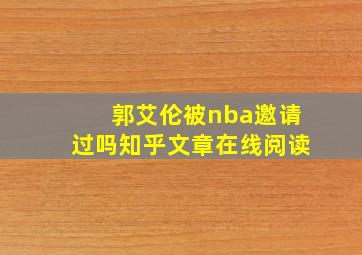 郭艾伦被nba邀请过吗知乎文章在线阅读